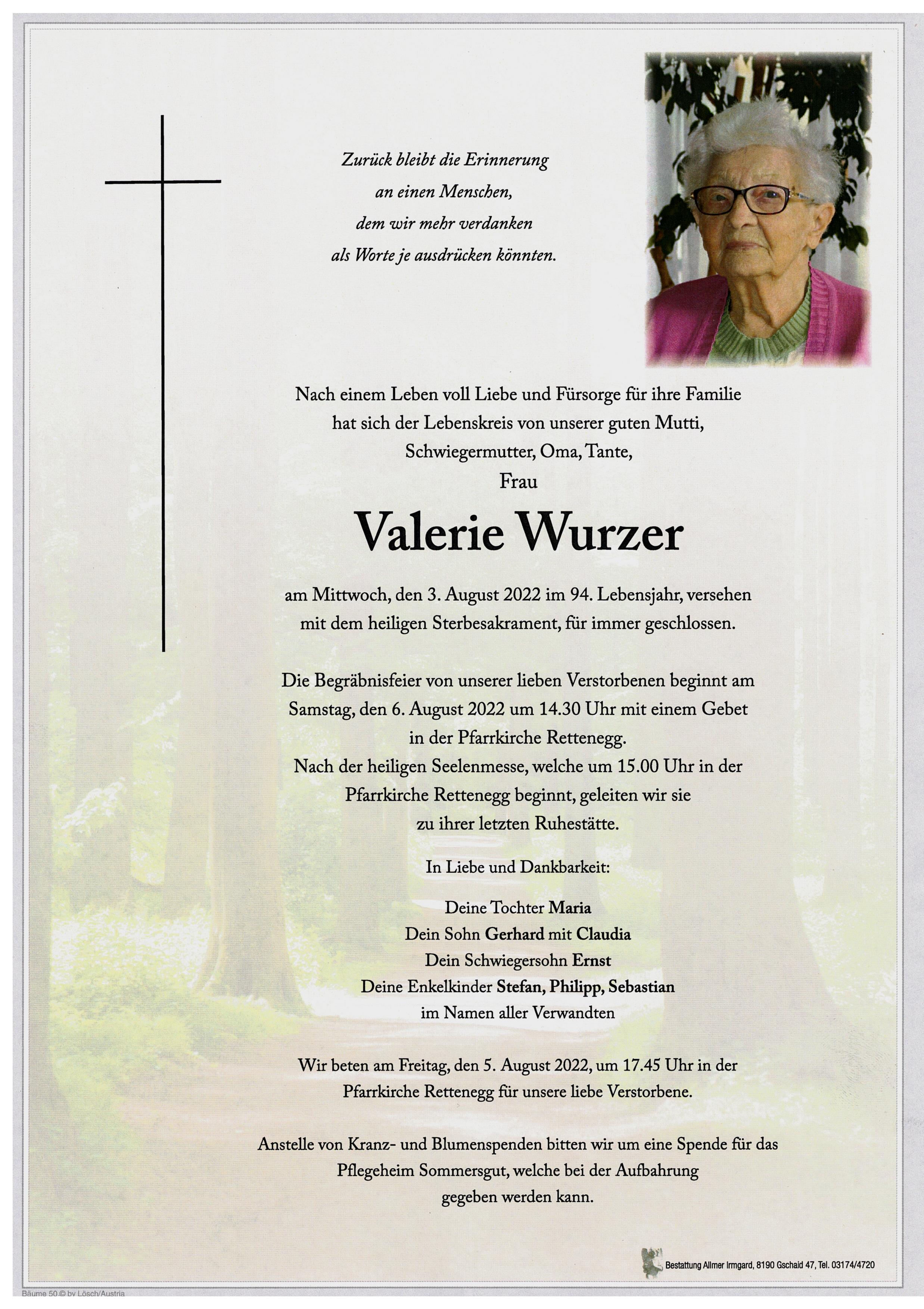 Zurück bleibt die Erinnerung
an einen Menschen,
dem wir mehr verdanken
als Worte je ausdrücken könnten.

Nach einem Leben voll Liebe und Fürsorge für ihre Familie
hat sich der Lebenskreis von unserer guten Mutti,
Schwiegermutter, Oma, Tante,
Frau

Valerie Wurzer

am Mittwoch, den 3. August 2022 im 94. Lebensjahr, versehen
mit dem heiligen Sterbesakrament, für immer geschlossen.

Die Begräbnisfeier von unserer lieben Verstorbenen beginnt am
Samstag, den 6. August 2022 um 14.30 Uhr mit einem Gebet
in der Pfarrkirche Rettenegg.
Nach der heiligen Seelenmesse, welche um 15.00 Uhr in der
Pfarrkirche Rettenegg beginnt, geleiten wir sie
zu ihrer letzten Ruhestätte.

In Liebe und Dankbarkeit:

Deine Tochter Maria
Dein Sohn Gerhard mit Claudia
Dein Schwiegersohn Ernst
Deine Enkelkinder Stefan, Philipp, Sebastian
im Namen aller Verwandten

Wir beten am Freitag, den 5. August 2022, um 17.45 Uhr in der
Pfarrkirche Rettenegg für unsere liebe Verstorbene.

Anstelle von Kranz- und Blumenspenden bitten wir um eine Spende für das
Pflegeheim Sommersgut, welche bei der Aufbahrung
gegeben werden kann.

Bestattung Allmer Irmgard, 8190 Gschaid 47, Tel. 03174/4720

Bäume 50 © by Lösch/Austria